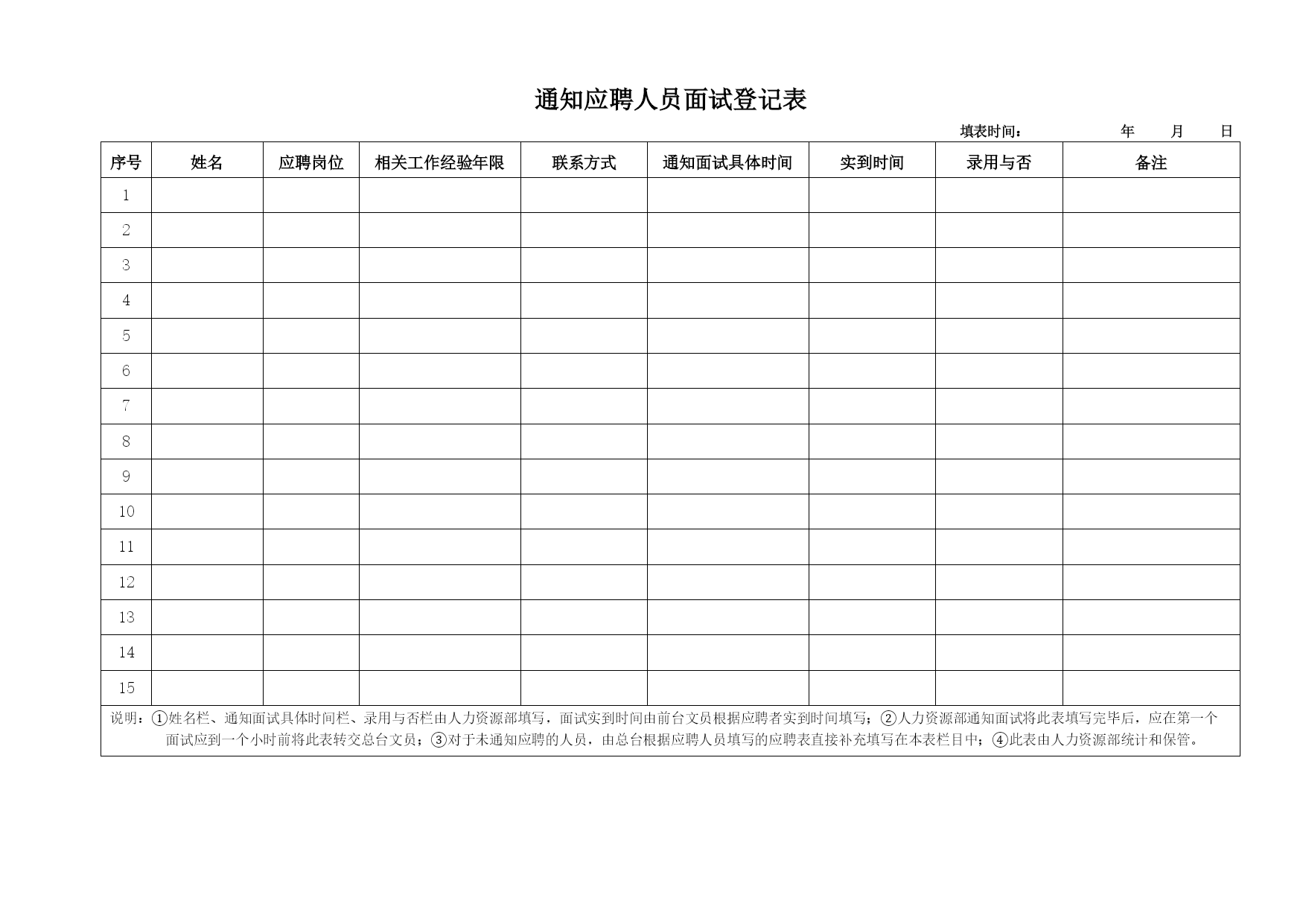 通知应聘人员面试登记表

填表时间：　　　　年　　月　　日

| 序号 | 姓名 | 应聘岗位 | 相关工作经验年限 | 联系方式 | 通知面试具体时间 | 实到时间 | 录用与否 | 备注 |
|---|---|---|---|---|---|---|---|---|
| 1 | | | | | | | | |
| 2 | | | | | | | | |
| 3 | | | | | | | | |
| 4 | | | | | | | | |
| 5 | | | | | | | | |
| 6 | | | | | | | | |
| 7 | | | | | | | | |
| 8 | | | | | | | | |
| 9 | | | | | | | | |
| 10 | | | | | | | | |
| 11 | | | | | | | | |
| 12 | | | | | | | | |
| 13 | | | | | | | | |
| 14 | | | | | | | | |
| 15 | | | | | | | | |

说明：①姓名栏、通知面试具体时间栏、录用与否栏由人力资源部填写，面试实到时间由前台文员根据应聘者实到时间填写；②人力资源部通知面试将此表填写完毕后，应在第一个面试应到一个小时前将此表转交总台文员；③对于未通知应聘的人员，由总台根据应聘人员填写的应聘表直接补充填写在本表栏目中；④此表由人力资源部统计和保管。